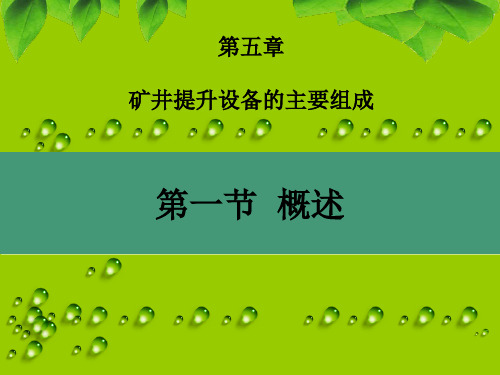 第五章

矿井提升设备的主要组成

第一节 概述